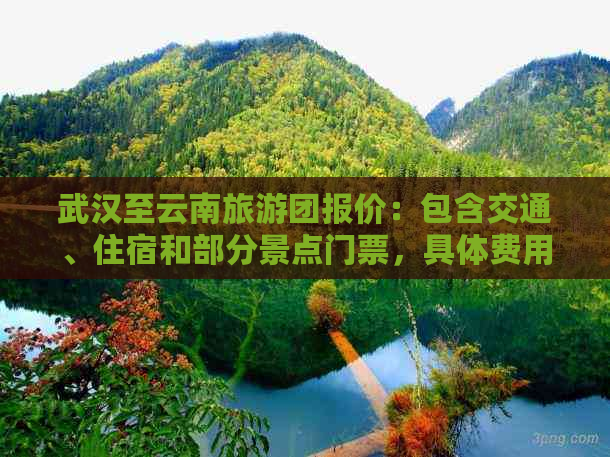 武汉至云南旅游团报价：包含交通、住宿和部分景点门票，具体费用

3png.com